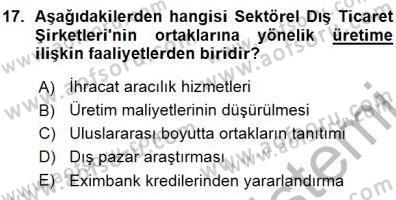 17. Aşağıdakilerden hangisi Sektörel Dış Ticaret Şirketleri'nin ortaklarına yönelik üretime ilişkin faaliyetlerden biridir?

A) İhracat aracılık hizmetleri
B) Üretim maliyetlerinin düşürülmesi
C) Uluslararası boyutta ortakların tanıtımı
D) Dış pazar araştırması
E) Eximbank kredilerinden yararlandırma

www.aofsoru.com